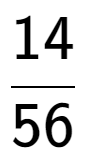 $\frac{14}{56}$